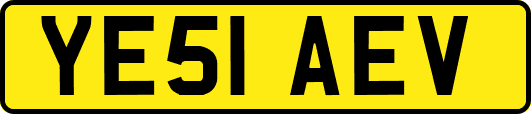 YE51 AEV